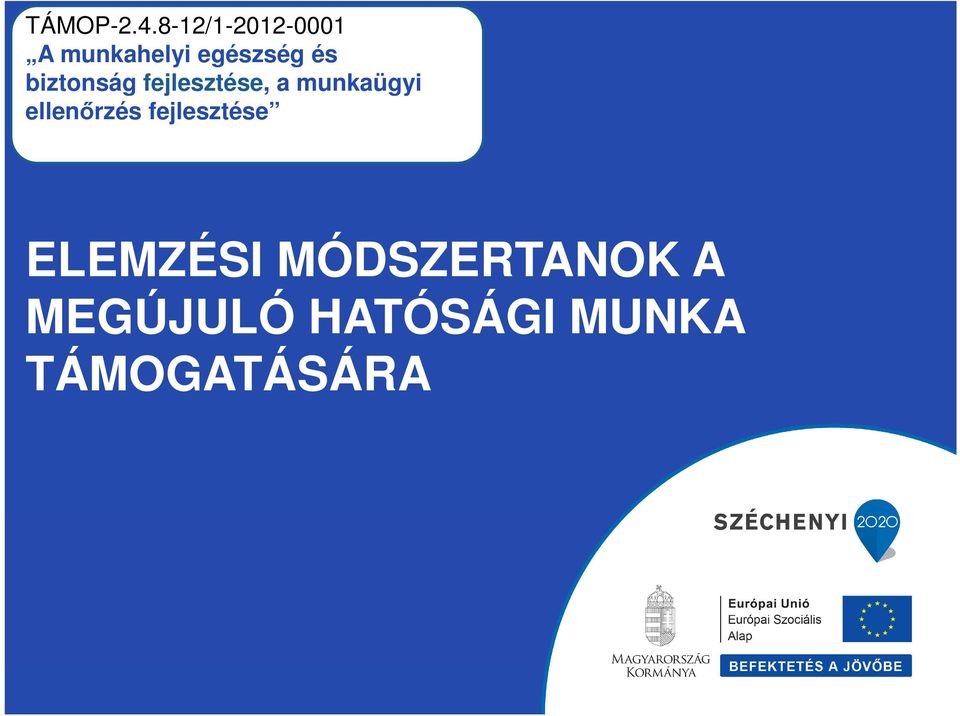 TÁMOP-2.4.8-12/1-2012-0001
„A munkahelyi egészség és biztonság fejlesztése, a munkaügyi ellenőrzés fejlesztése”

ELEMZÉSI MÓDSZERTANOK A MEGÚJULÓ HATÓSÁGI MUNKA TÁMOGATÁSÁRA

SZÉCHENYI 2020

MAGYARORSZÁG KORMÁNYA

Európai Unió
Európai Szociális Alap

BEFEKTETÉS A JÖVŐBE